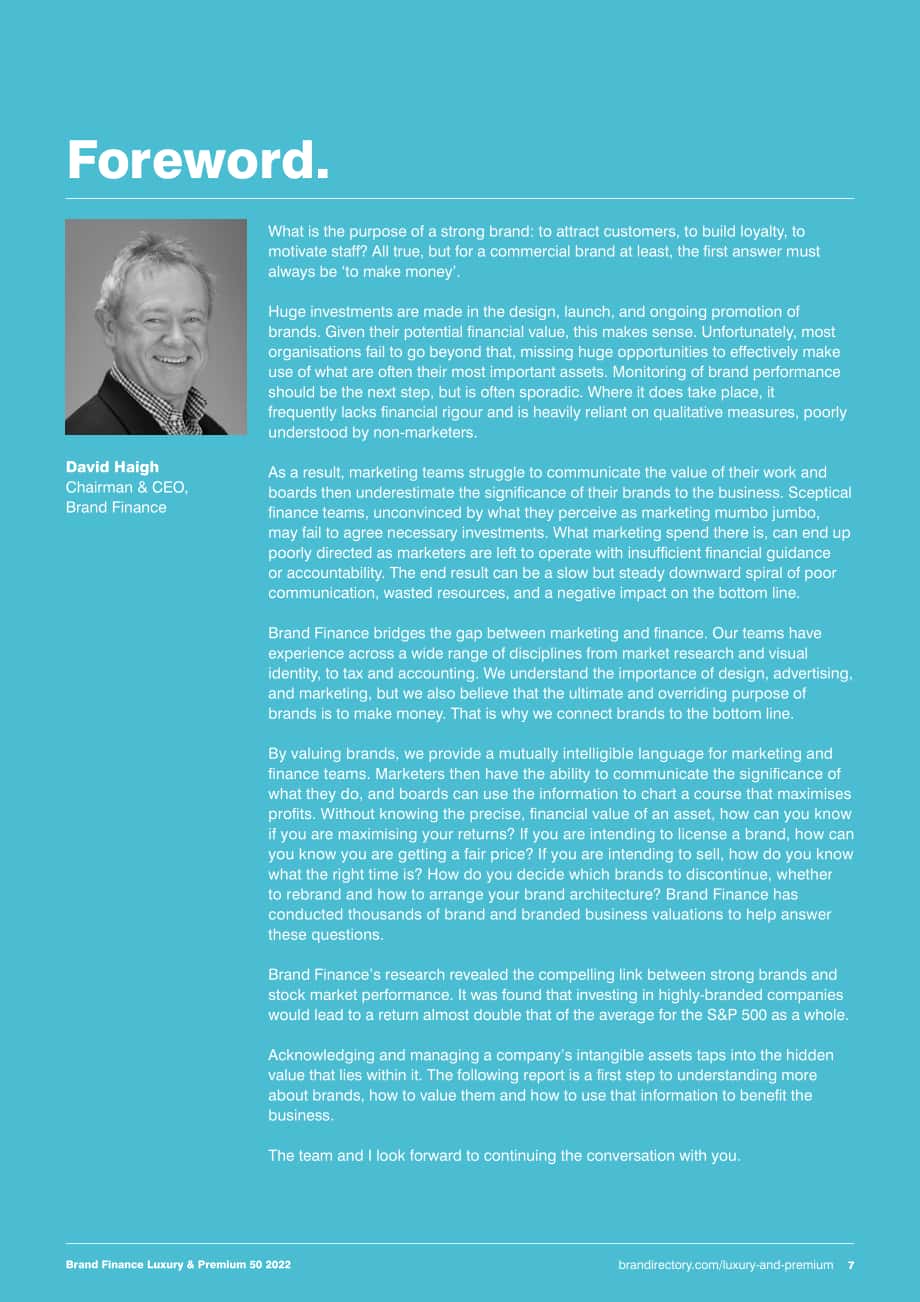 Foreword.

David Haigh
Chairman & CEO,
Brand Finance

What is the purpose of a strong brand: to attract customers, to build loyalty, to motivate staff? All true, but for a commercial brand at least, the first answer must always be 'to make money'.

Huge investments are made in the design, launch, and ongoing promotion of brands. Given their potential financial value, this makes sense. Unfortunately, most organisations fail to go beyond that, missing huge opportunities to effectively make use of what are often their most important assets. Monitoring of brand performance should be the next step, but is often sporadic. Where it does take place, it frequently lacks financial rigour and is heavily reliant on qualitative measures, poorly understood by non-marketers.

As a result, marketing teams struggle to communicate the value of their work and boards then underestimate the significance of their brands to the business. Sceptical finance teams, unconvinced by what they perceive as marketing mumbo jumbo, may fail to agree necessary investments. What marketing spend there is, can end up poorly directed as marketers are left to operate with insufficient financial guidance or accountability. The end result can be a slow but steady downward spiral of poor communication, wasted resources, and a negative impact on the bottom line.

Brand Finance bridges the gap between marketing and finance. Our teams have experience across a wide range of disciplines from market research and visual identity, to tax and accounting. We understand the importance of design, advertising, and marketing, but we also believe that the ultimate and overriding purpose of brands is to make money. That is why we connect brands to the bottom line.

By valuing brands, we provide a mutually intelligible language for marketing and finance teams. Marketers then have the ability to communicate the significance of what they do, and boards can use the information to chart a course that maximises profits. Without knowing the precise, financial value of an asset, how can you know if you are maximising your returns? If you are intending to license a brand, how can you know you are getting a fair price? If you are intending to sell, how do you know what the right time is? How do you decide which brands to discontinue, whether to rebrand and how to arrange your brand architecture? Brand Finance has conducted thousands of brand and branded business valuations to help answer these questions.

Brand Finance's research revealed the compelling link between strong brands and stock market performance. It was found that investing in highly-branded companies would lead to a return almost double that of the average for the S&P 500 as a whole.

Acknowledging and managing a company's intangible assets taps into the hidden value that lies within it. The following report is a first step to understanding more about brands, how to value them and how to use that information to benefit the business.

The team and I look forward to continuing the conversation with you.

Brand Finance Luxury & Premium 50 2022

brandirectory.com/luxury-and-premium 7